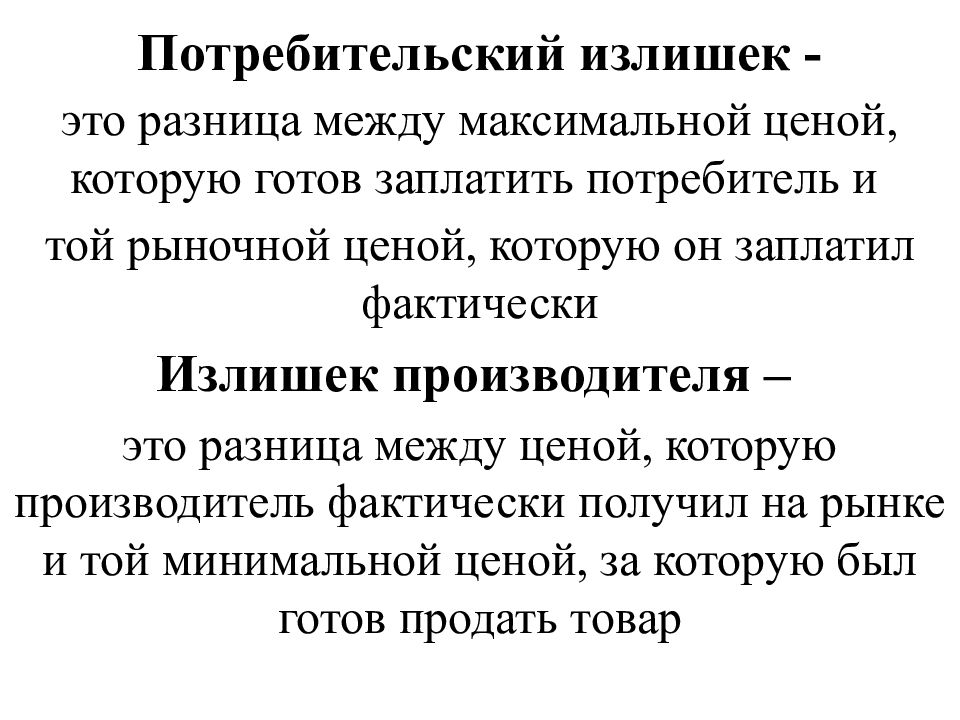 Потребительский излишек -
это разница между максимальной ценой, которую готов заплатить потребитель и той рыночной ценой, которую он заплатил фактически

Излишек производителя –
это разница между ценой, которую производитель фактически получил на рынке и той минимальной ценой, за которую был готов продать товар